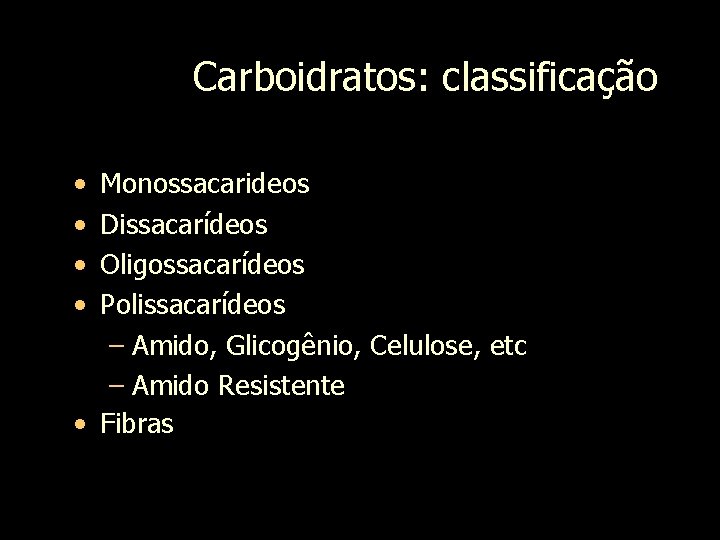 Carboidratos: classificação

• Monossacarideos
• Dissacarídeos
• Oligossacarídeos
• Polissacarídeos
– Amido, Glicogênio, Celulose, etc
– Amido Resistente
• Fibras